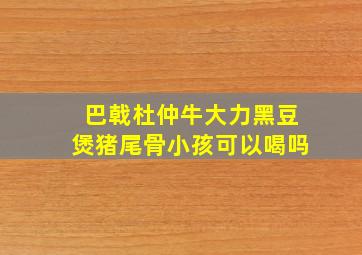 巴戟杜仲牛大力黑豆
煲猪尾骨小孩可以喝吗